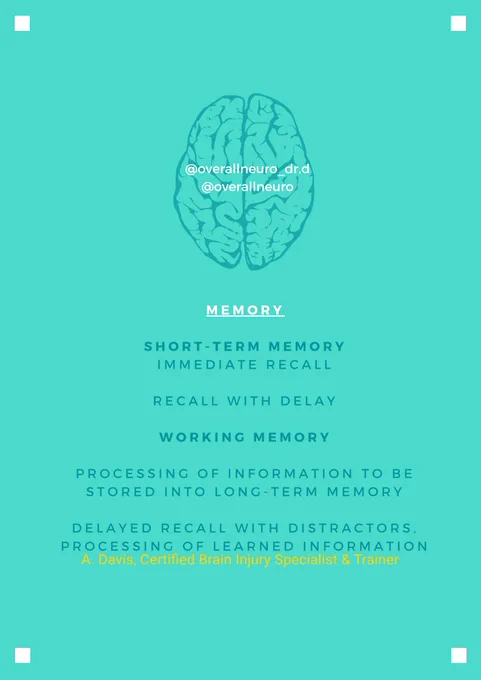 @overallneuro_dr.d
@overallneuro

MEMORY

SHORT-TERM MEMORY
IMMEDIATE RECALL

RECALL WITH DELAY

WORKING MEMORY

PROCESSING OF INFORMATION TO BE STORED INTO LONG-TERM MEMORY

DELAYED RECALL WITH DISTRACTORS, PROCESSING OF LEARNED INFORMATION

A. Davis, Certified Brain Injury Specialist & Trainer